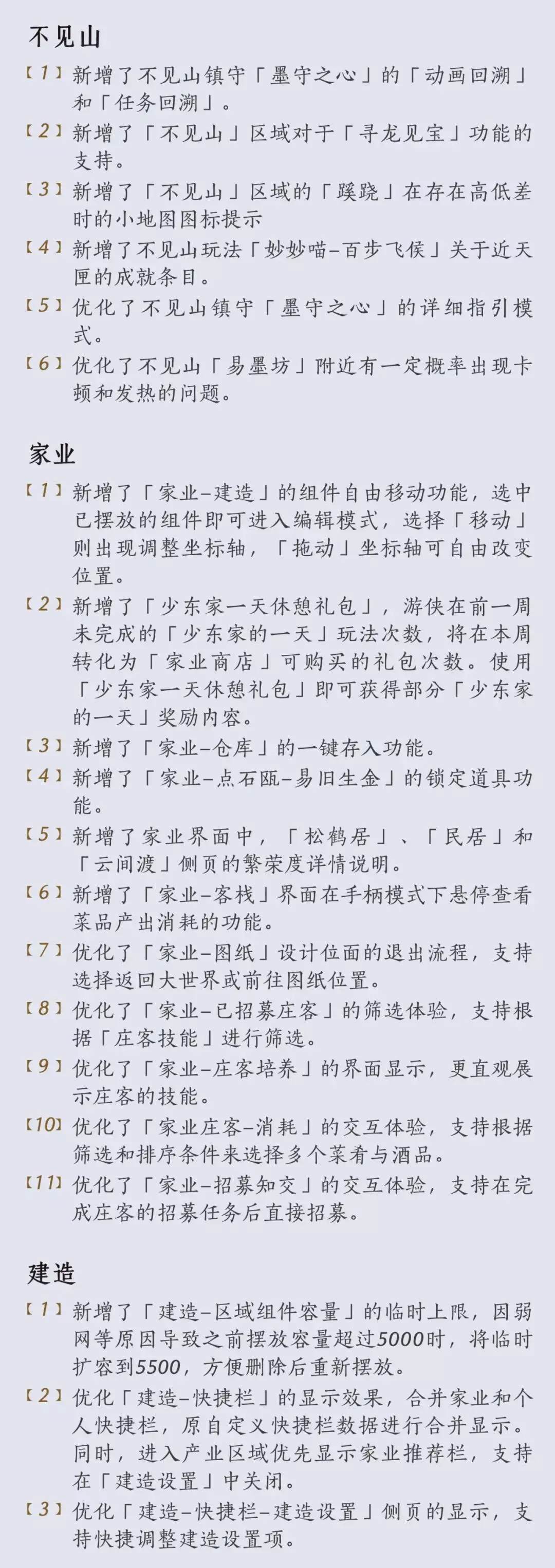 不见山

【1】新增了不见山镇守「墨守之心」的「动画回溯」和「任务回溯」。

【2】新增了「不见山」区域对于「寻龙见宝」功能的支持。

【3】新增了「不见山」区域的「蹊跷」在存在高低差时的小地图图标提示

【4】新增了不见山玩法「妙妙喵-百步飞侯」关于近天匣的成就条目。

【5】优化了不见山镇守「墨守之心」的详细指引模式。

【6】优化了不见山「易墨坊」附近有一定概率出现卡顿和发热的问题。

家业

【1】新增了「家业-建造」的组件自由移动功能，选中已摆放的组件即可进入编辑模式，选择「移动」则出现调整坐标轴，「拖动」坐标轴可自由改变位置。

【2】新增了「少东家一天休憩礼包」，游侠在前一周未完成的「少东家的一天」玩法次数，将在本周转化为「家业商店」可购买的礼包次数。使用「少东家一天休憩礼包」即可获得部分「少东家的一天」奖励内容。

【3】新增了「家业-仓库」的一键存入功能。

【4】新增了「家业-点石瓯-易旧生金」的锁定道具功能。

【5】新增了家业界面中，「松鹤居」、「民居」和「云间渡」侧页的繁荣度详情说明。

【6】新增了「家业-客栈」界面在手柄模式下悬停查看菜品产出消耗的功能。

【7】优化了「家业-图纸」设计位面的退出流程，支持选择返回大世界或前往图纸位置。

【8】优化了「家业-已招募庄客」的筛选体验，支持根据「庄客技能」进行筛选。

【9】优化了「家业-庄客培养」的界面显示，更直观展示庄客的技能。

【10】优化了「家业庄客-消耗」的交互体验，支持根据筛选和排序条件来选择多个菜肴与酒品。

【11】优化了「家业-招募知交」的交互体验，支持在完成庄客的招募任务后直接招募。

建造

【1】新增了「建造-区域组件容量」的临时上限，因弱网等原因导致之前摆放容量超过5000时，将临时扩容到5500，方便删除后重新摆放。

【2】优化「建造-快捷栏」的显示效果，合并家业和个人快捷栏，原自定义快捷栏数据进行合并显示。同时，进入产业区域优先显示家业推荐栏，支持在「建造设置」中关闭。

【3】优化「建造-快捷栏-建造设置」侧页的显示，支持快捷调整建造设置项。